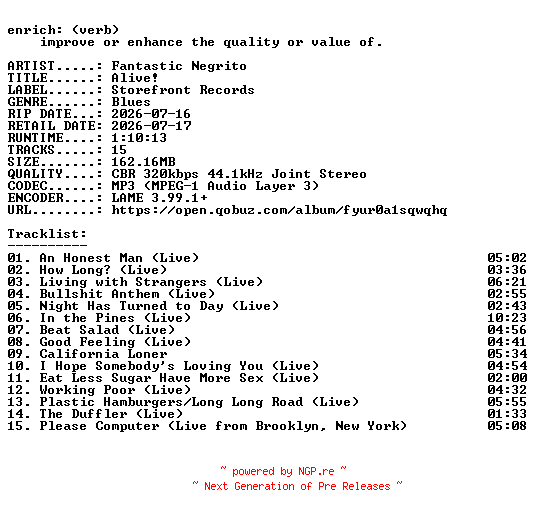 enrich: (verb)
    improve or enhance the quality or value of.

ARTIST.....: Fantastic Negrito
TITLE......: Alive!
LABEL......: Storefront Records
GENRE......: Blues
RIP DATE...: 2026-07-16
RETAIL DATE: 2026-07-17
RUNTIME....: 1:10:13
TRACKS.....: 15
SIZE.......: 162.16MB
QUALITY....: CBR 320kbps 44.1kHz Joint Stereo
CODEC......: MP3 (MPEG-1 Audio Layer 3)
ENCODER....: LAME 3.99.1+
URL........: https://open.qobuz.com/album/fyur0a1sqwqhq

Tracklist:
----------

01. An Honest Man (Live) 05:02
02. How Long? (Live) 03:36
03. Living with Strangers (Live) 06:21
04. Bullshit Anthem (Live) 02:55
05. Night Has Turned to Day (Live) 02:43
06. In the Pines (Live) 10:23
07. Beat Salad (Live) 04:56
08. Good Feeling (Live) 04:41
09. California Loner 05:34
10. I Hope Somebody's Loving You (Live) 04:54
11. Eat Less Sugar Have More Sex (Live) 02:00
12. Working Poor (Live) 04:32
13. Plastic Hamburgers/Long Long Road (Live) 05:55
14. The Duffler (Live) 01:33
15. Please Computer (Live from Brooklyn, New York) 05:08

~ powered by NGP.re ~
~ Next Generation of Pre Releases ~